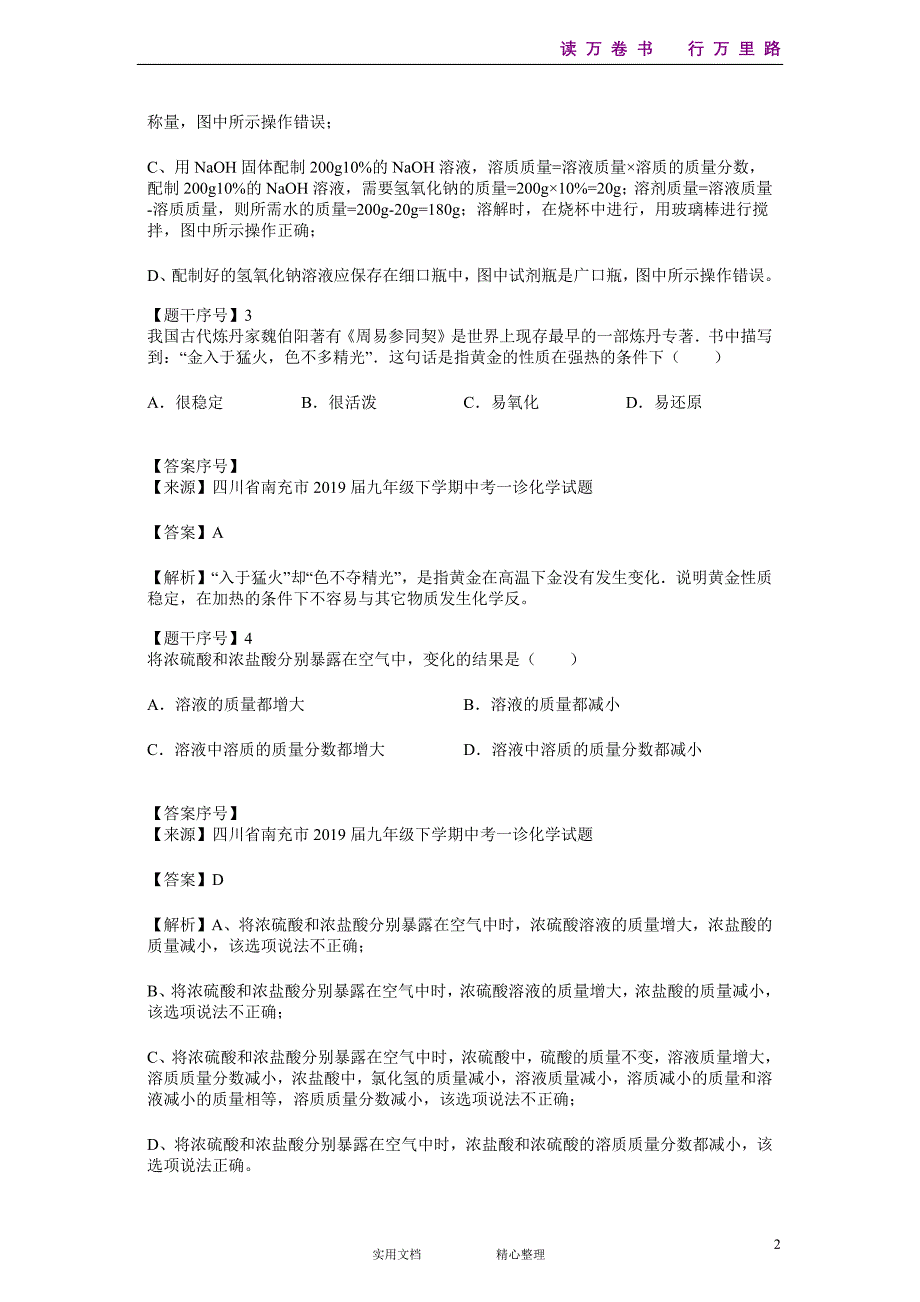 读 万 卷 书　行 万 里 路

称量，图中所示操作错误；

C、用 NaOH 固体配制 200g10%的 NaOH 溶液，溶质质量=溶液质量×溶质的质量分数，配制 200g10%的 NaOH 溶液，需要氢氧化钠的质量=200g×10%=20g；溶剂质量=溶液质量-溶质质量，则所需水的质量=200g-20g=180g；溶解时，在烧杯中进行，用玻璃棒进行搅拌，图中所示操作正确；

D、配制好的氢氧化钠溶液应保存在细口瓶中，图中试剂瓶是广口瓶，图中所示操作错误。

【题干序号】3
我国古代炼丹家魏伯阳著有《周易参同契》是世界上现存最早的一部炼丹专著．书中描写到："金入于猛火，色不多精光"．这句话是指黄金的性质在强热的条件下（　　）

A．很稳定　　B．很活泼　　C．易氧化　　D．易还原

【答案序号】
【来源】四川省南充市 2019 届九年级下学期中考一诊化学试题

【答案】A

【解析】"入于猛火"却"色不夺精光"，是指黄金在高温下金没有发生变化．说明黄金性质稳定，在加热的条件下不容易与其它物质发生化学反。

【题干序号】4
将浓硫酸和浓盐酸分别暴露在空气中，变化的结果是（　　）

A．溶液的质量都增大　　B．溶液的质量都减小

C．溶液中溶质的质量分数都增大　　D．溶液中溶质的质量分数都减小

【答案序号】
【来源】四川省南充市 2019 届九年级下学期中考一诊化学试题

【答案】D

【解析】A、将浓硫酸和浓盐酸分别暴露在空气中时，浓硫酸溶液的质量增大，浓盐酸的质量减小，该选项说法不正确；

B、将浓硫酸和浓盐酸分别暴露在空气中时，浓硫酸溶液的质量增大，浓盐酸的质量减小，该选项说法不正确；

C、将浓硫酸和浓盐酸分别暴露在空气中时，浓硫酸中，硫酸的质量不变，溶液质量增大，溶质质量分数减小，浓盐酸中，氯化氢的质量减小，溶液质量减小，溶质减小的质量和溶液减小的质量相等，溶质质量分数减小，该选项说法不正确；

D、将浓硫酸和浓盐酸分别暴露在空气中时，浓盐酸和浓硫酸的溶质质量分数都减小，该选项说法正确。

2

实用文档　　精心整理